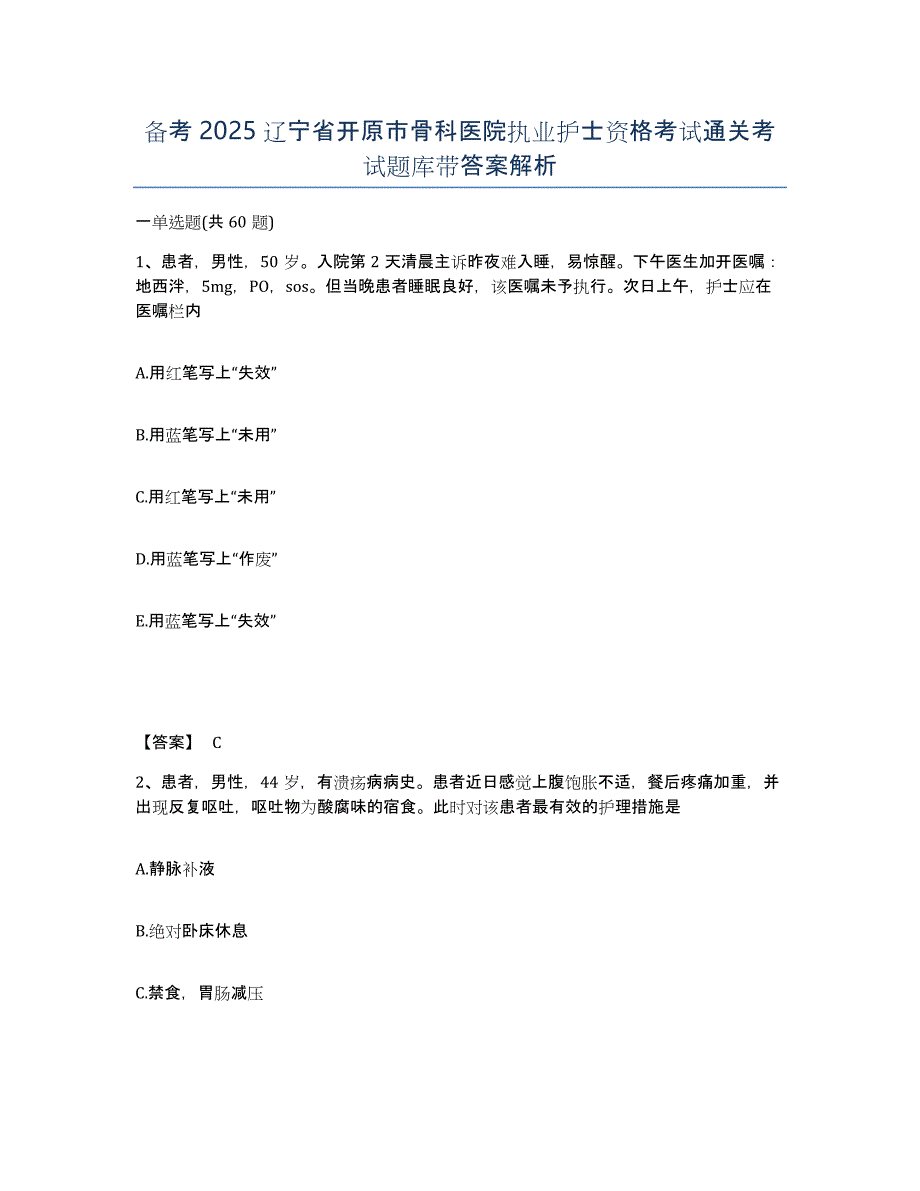 备考2025辽宁省开原市骨科医院执业护士资格考试通关考试题库带答案解析

一单选题(共60题)

1、患者，男性，50岁。入院第2天清晨主诉昨夜难入睡，易惊醒。下午医生加开医嘱：地西泮，5mg，PO，sos。但当晚患者睡眠良好，该医嘱未予执行。次日上午，护士应在医嘱栏内

A.用红笔写上“失效”

B.用蓝笔写上“未用”

C.用红笔写上“未用”

D.用蓝笔写上“作废”

E.用蓝笔写上“失效”

【答案】 C

2、患者，男性，44岁，有溃疡病病史。患者近日感觉上腹饱胀不适，餐后疼痛加重，并出现反复呕吐，呕吐物为酸腐味的宿食。此时对该患者最有效的护理措施是

A.静脉补液

B.绝对卧床休息

C.禁食，胃肠减压